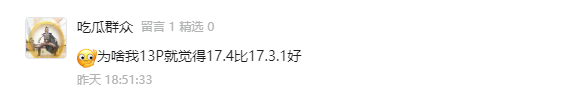 吃瓜群众 留言 1 精选 0

为啥我13P就觉得17.4比17.3.1好

昨天 18:51:33